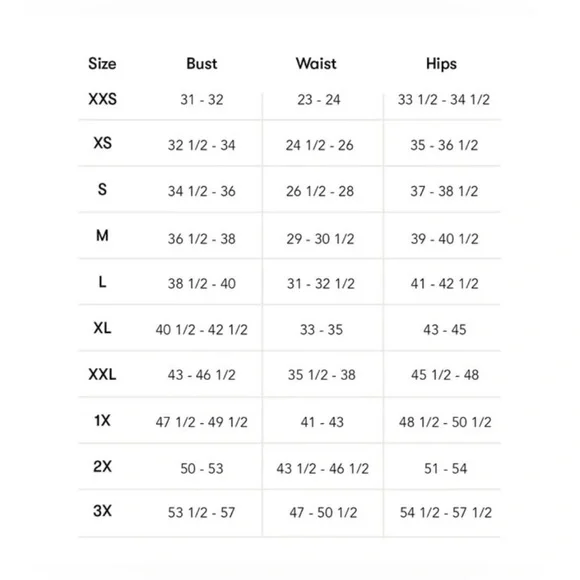 | Size | Bust | Waist | Hips |
|---|---|---|---|
| XXS | 31 - 32 | 23 - 24 | 33 1/2 - 34 1/2 |
| XS | 32 1/2 - 34 | 24 1/2 - 26 | 35 - 36 1/2 |
| S | 34 1/2 - 36 | 26 1/2 - 28 | 37 - 38 1/2 |
| M | 36 1/2 - 38 | 29 - 30 1/2 | 39 - 40 1/2 |
| L | 38 1/2 - 40 | 31 - 32 1/2 | 41 - 42 1/2 |
| XL | 40 1/2 - 42 1/2 | 33 - 35 | 43 - 45 |
| XXL | 43 - 46 1/2 | 35 1/2 - 38 | 45 1/2 - 48 |
| 1X | 47 1/2 - 49 1/2 | 41 - 43 | 48 1/2 - 50 1/2 |
| 2X | 50 - 53 | 43 1/2 - 46 1/2 | 51 - 54 |
| 3X | 53 1/2 - 57 | 47 - 50 1/2 | 54 1/2 - 57 1/2 |